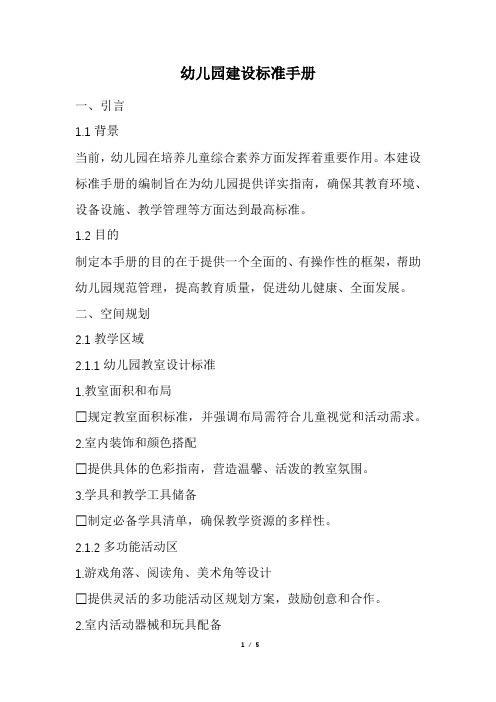 幼儿园建设标准手册

一、引言

1.1 背景

当前，幼儿园在培养儿童综合素养方面发挥着重要作用。本建设标准手册的编制旨在为幼儿园提供详实指南，确保其教育环境、设备设施、教学管理等方面达到最高标准。

1.2 目的

制定本手册的目的在于提供一个全面的、有操作性的框架，帮助幼儿园规范管理，提高教育质量，促进幼儿健康、全面发展。

二、空间规划

2.1 教学区域

2.1.1 幼儿园教室设计标准

1.教室面积和布局

☐规定教室面积标准，并强调布局需符合儿童视觉和活动需求。

2.室内装饰和颜色搭配

☐提供具体的色彩指南，营造温馨、活泼的教室氛围。

3.学具和教学工具储备

☐制定必备学具清单，确保教学资源的多样性。

2.1.2 多功能活动区

1.游戏角落、阅读角、美术角等设计

☐提供灵活的多功能活动区规划方案，鼓励创意和合作。

2.室内活动器械和玩具配备

1 / 5